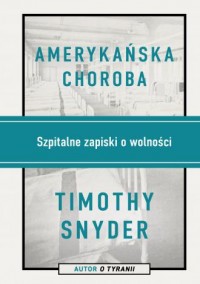 AMERYKAŃSKA CHOROBA

Szpitalne zapiski o wolności

TIMOTHY SNYDER

AUTOR O TYRANII